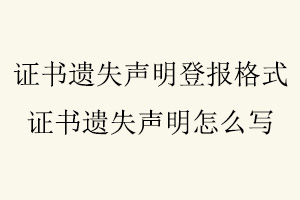 证书遗失声明登报格式
证书遗失声明怎么写